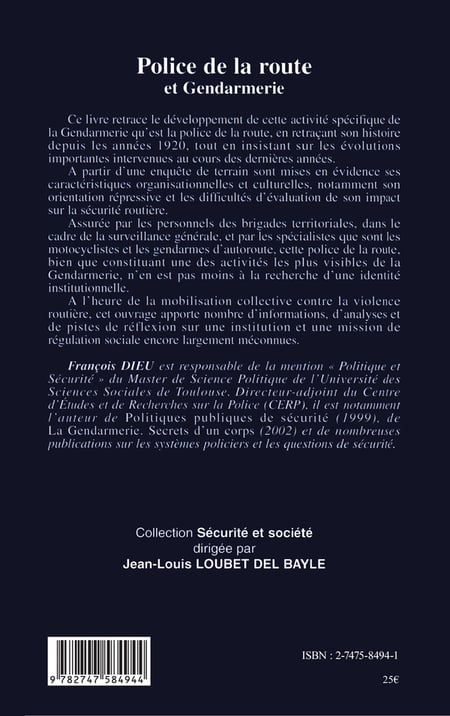 Police de la route
et Gendarmerie

Ce livre retrace le développement de cette activité spécifique de la Gendarmerie qu'est la police de la route, en retraçant son histoire depuis les années 1920, tout en insistant sur les évolutions importantes intervenues au cours des dernières années.

A partir d'une enquête de terrain sont mises en évidence ses caractéristiques organisationnelles et culturelles, notamment son orientation répressive et les difficultés d'évaluation de son impact sur la sécurité routière.

Assurée par les personnels des brigades territoriales, dans le cadre de la surveillance générale, et par les spécialistes que sont les motocyclistes et les gendarmes d'autoroute, cette police de la route, bien que constituant une des activités les plus visibles de la Gendarmerie, n'en est pas moins à la recherche d'une identité institutionnelle.

A l'heure de la mobilisation collective contre la violence routière, cet ouvrage apporte nombre d'informations, d'analyses et de pistes de réflexion sur une institution et une mission de régulation sociale encore largement méconnues.

François DIEU est responsable de la mention « Politique et Sécurité » du Master de Science Politique de l'Université des Sciences Sociales de Toulouse. Directeur-adjoint du Centre d'Études et de Recherches sur la Police (CERP), il est notamment l'auteur de Politiques publiques de sécurité (1999), de La Gendarmerie. Secrets d'un corps (2002) et de nombreuses publications sur les systèmes policiers et les questions de sécurité.

Collection Sécurité et société
dirigée par
Jean-Louis LOUBET DEL BAYLE

9 782747 584944

ISBN : 2-7475-8494-1

25€